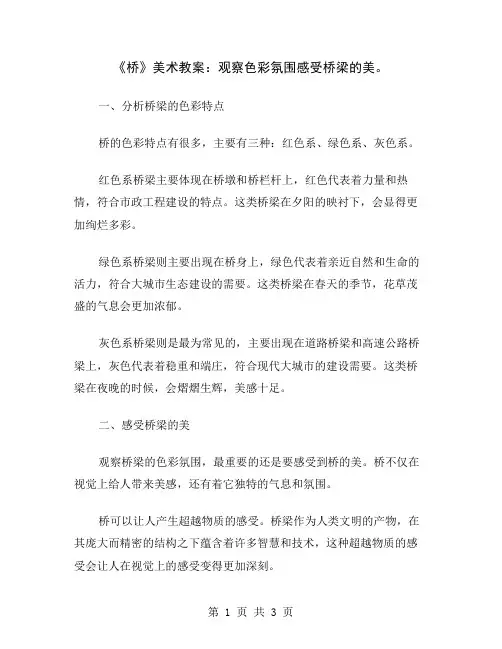 《桥》美术教案：观察色彩氛围感受桥梁的美。

一、分析桥梁的色彩特点

桥的色彩特点有很多，主要有三种：红色系、绿色系、灰色系。

红色系桥梁主要体现在桥墩和桥栏杆上，红色代表着力量和热情，符合市政工程建设的特点。这类桥梁在夕阳的映衬下，会显得更加绚烂多彩。

绿色系桥梁则主要出现在桥身上，绿色代表着亲近自然和生命的活力，符合大城市生态建设的需要。这类桥梁在春天的季节，花草茂盛的气息会更加浓郁。

灰色系桥梁则是最为常见的，主要出现在道路桥梁和高速公路桥梁上，灰色代表着稳重和端庄，符合现代大城市的建设需要。这类桥梁在夜晚的时候，会熠熠生辉，美感十足。

二、感受桥梁的美

观察桥梁的色彩氛围，最重要的还是要感受到桥的美。桥不仅在视觉上给人带来美感，还有着它独特的气息和氛围。

桥可以让人产生超越物质的感受。桥梁作为人类文明的产物，在其庞大而精密的结构之下蕴含着许多智慧和技术，这种超越物质的感受会让人在视觉上的感受变得更加深刻。

第 1 页 共 3 页